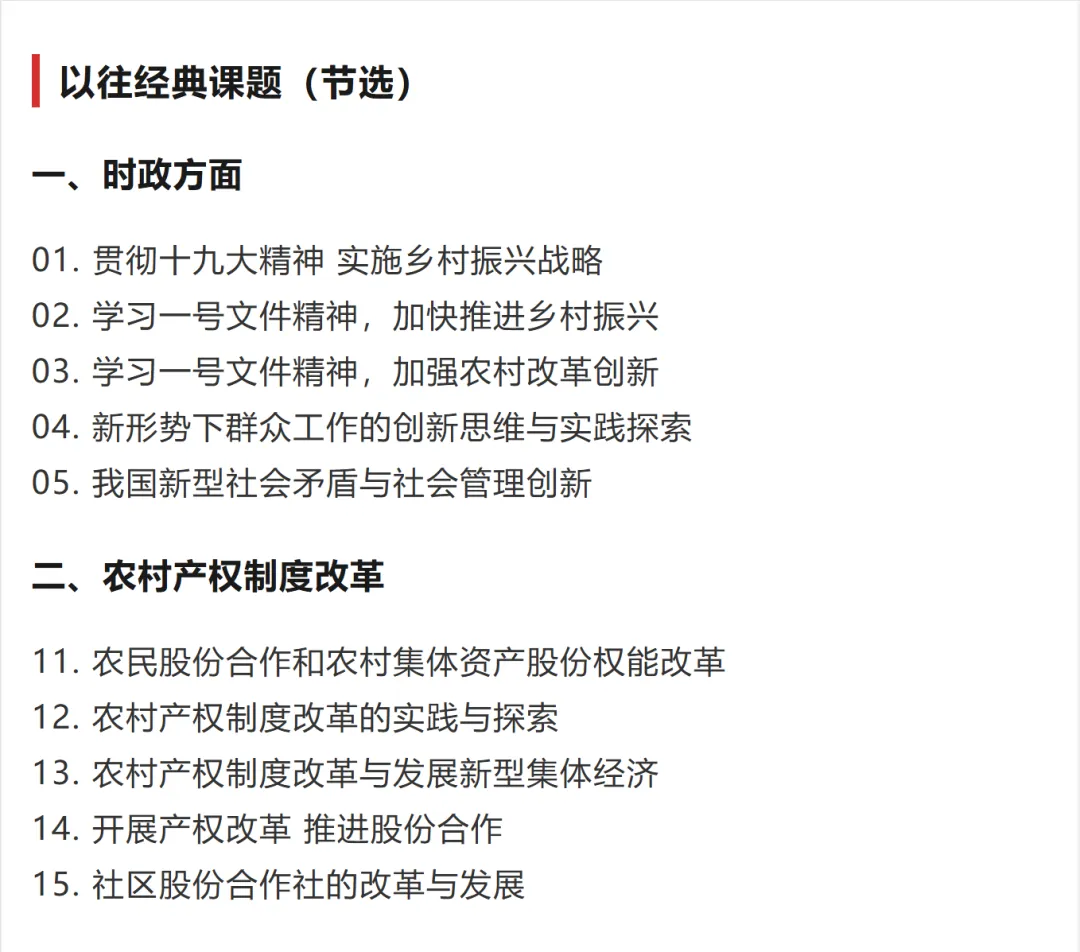 以往经典课题（节选）

一、时政方面

01. 贯彻十九大精神 实施乡村振兴战略
02. 学习一号文件精神，加快推进乡村振兴
03. 学习一号文件精神，加强农村改革创新
04. 新形势下群众工作的创新思维与实践探索
05. 我国新型社会矛盾与社会管理创新

二、农村产权制度改革

11. 农民股份合作和农村集体资产股份权能改革
12. 农村产权制度改革的实践与探索
13. 农村产权制度改革与发展新型集体经济
14. 开展产权改革 推进股份合作
15. 社区股份合作社的改革与发展